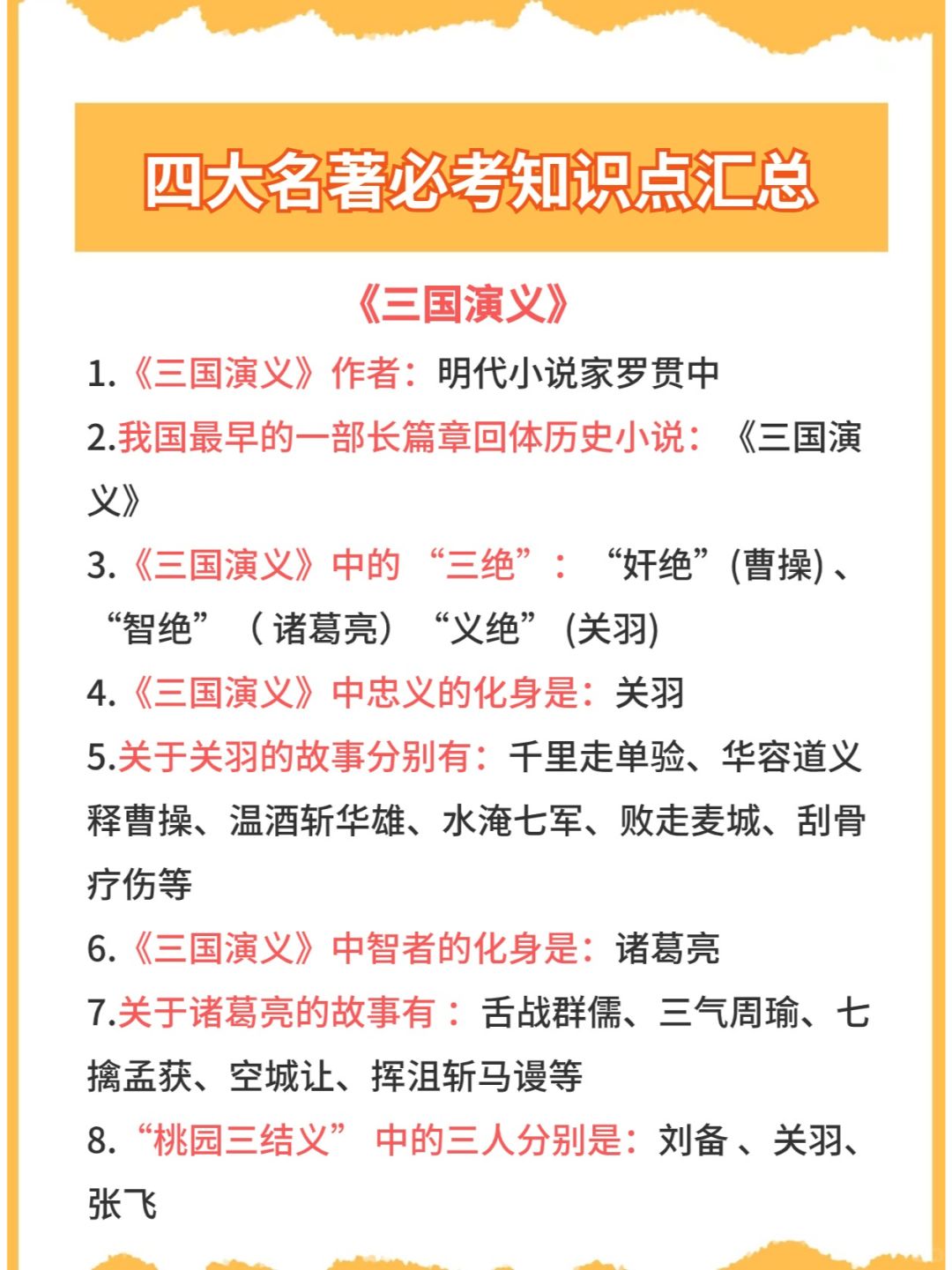 四大名著必考知识点汇总

《三国演义》

1.《三国演义》作者：明代小说家罗贯中

2.我国最早的一部长篇章回体历史小说：《三国演义》

3.《三国演义》中的“三绝”：“奸绝”(曹操)、“智绝”（诸葛亮）“义绝”(关羽)

4.《三国演义》中忠义的化身是：关羽

5.关于关羽的故事分别有：千里走单验、华容道义释曹操、温酒斩华雄、水淹七军、败走麦城、刮骨疗伤等

6.《三国演义》中智者的化身是：诸葛亮

7.关于诸葛亮的故事有：舌战群儒、三气周瑜、七擒孟获、空城让、挥沮斩马谡等

8.“桃园三结义”中的三人分别是：刘备、关羽、张飞